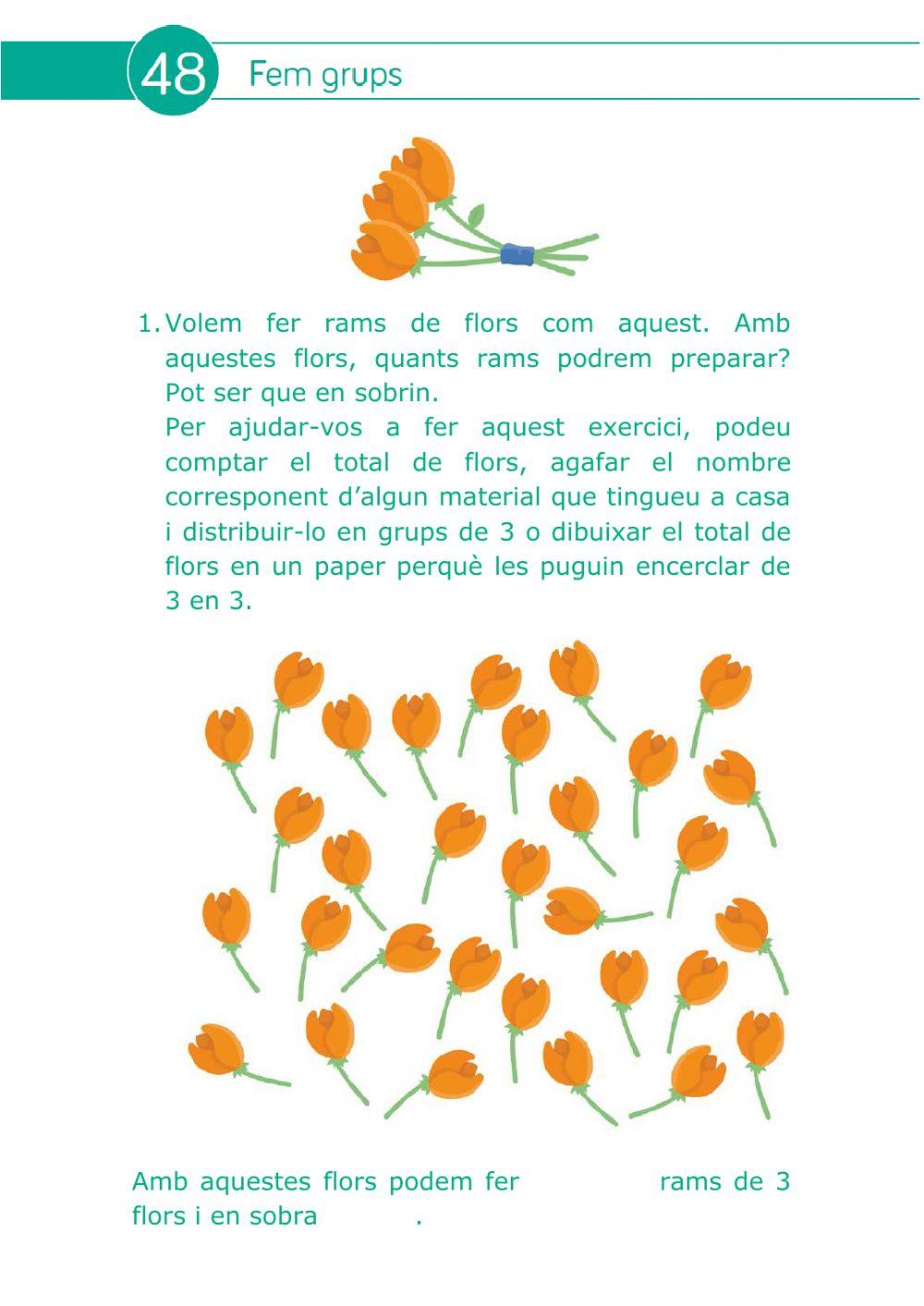 48 Fem grups

1. Volem fer rams de flors com aquest. Amb aquestes flors, quants rams podrem preparar? Pot ser que en sobrin.
Per ajudar-vos a fer aquest exercici, podeu comptar el total de flors, agafar el nombre corresponent d'algun material que tingueu a casa i distribuir-lo en grups de 3 o dibuixar el total de flors en un paper perquè les puguin encerclar de 3 en 3.

Amb aquestes flors podem fer rams de 3 flors i en sobra .